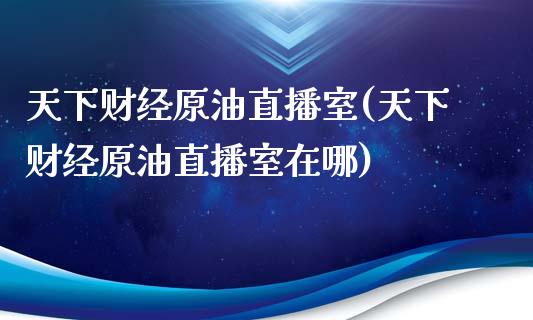 天下财经原油直播室(天下财经原油直播室在哪)